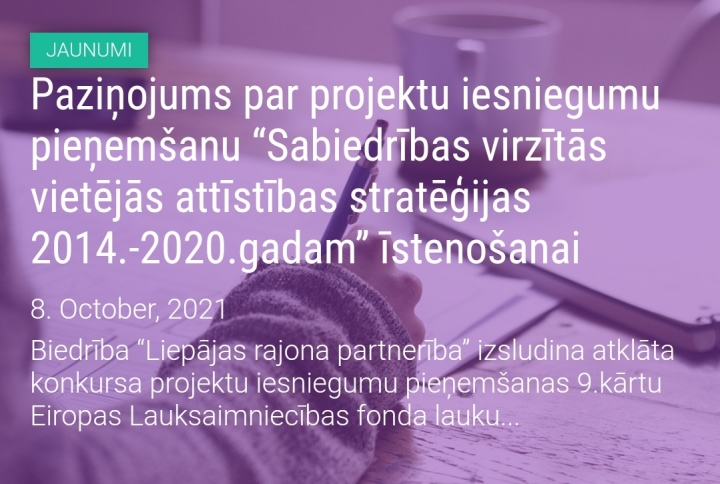 JAUNUMI

Paziņojums par projektu iesniegumu pieņemšanu “Sabiedrības virzītās vietējās attīstības stratēģijas 2014.-2020.gadam” īstenošanai

8. October, 2021

Biedrība “Liepājas rajona partnerība” izsludina atklāta konkursa projektu iesniegumu pieņemšanas 9.kārtu Eiropas Lauksaimniecības fonda lauku...